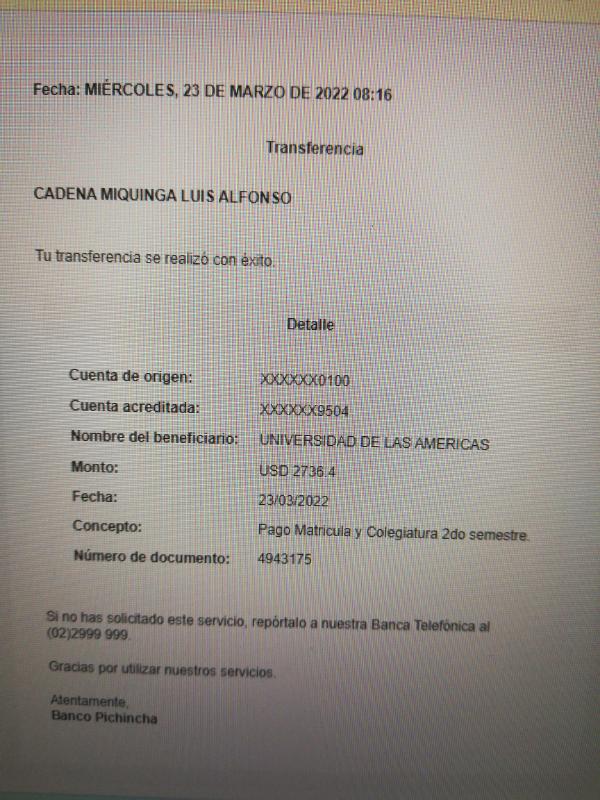 Fecha: MIÉRCOLES, 23 DE MARZO DE 2022 08:16

Transferencia

CADENA MIQUINGA LUIS ALFONSO

Tu transferencia se realizó con éxito.

Detalle

Cuenta de origen: XXXXXX0100
Cuenta acreditada: XXXXXX9504
Nombre del beneficiario: UNIVERSIDAD DE LAS AMERICAS
Monto: USD 2736.4
Fecha: 23/03/2022
Concepto: Pago Matricula y Colegiatura 2do semestre.
Número de documento: 4943175

Si no has solicitado este servicio, repórtalo a nuestra Banca Telefónica al (02)2999 999.

Gracias por utilizar nuestros servicios.

Atentamente,
Banco Pichincha